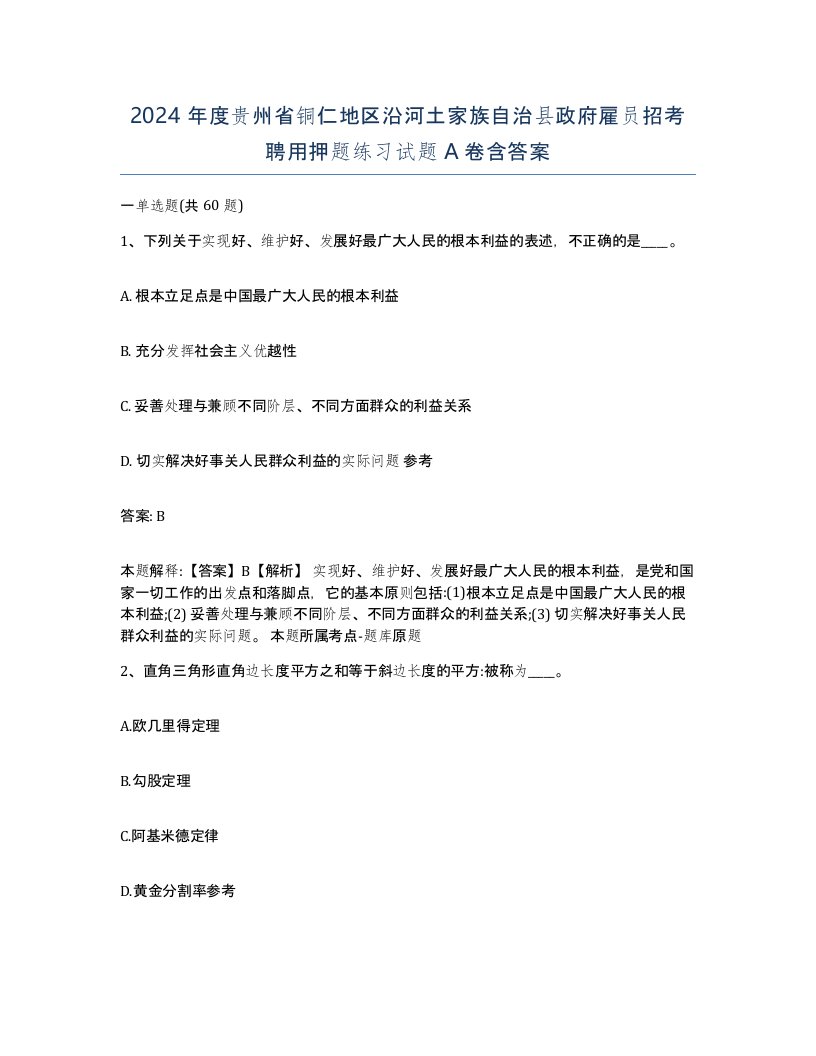 2024 年度贵州省铜仁地区沿河土家族自治县政府雇员招考聘用押题练习试题 A 卷含答案

一单选题(共 60 题)

1、下列关于实现好、维护好、发展好最广大人民的根本利益的表述，不正确的是____。

A. 根本立足点是中国最广大人民的根本利益

B. 充分发挥社会主义优越性

C. 妥善处理与兼顾不同阶层、不同方面群众的利益关系

D. 切实解决好事关人民群众利益的实际问题 参考

答案: B

本题解释:【答案】B【解析】 实现好、维护好、发展好最广大人民的根本利益，是党和国家一切工作的出发点和落脚点，它的基本原则包括:(1)根本立足点是中国最广大人民的根本利益;(2) 妥善处理与兼顾不同阶层、不同方面群众的利益关系;(3) 切实解决好事关人民群众利益的实际问题。 本题所属考点-题库原题

2、直角三角形直角边长度平方之和等于斜边长度的平方:被称为____。

A.欧几里得定理

B.勾股定理

C.阿基米德定律

D.黄金分割率参考